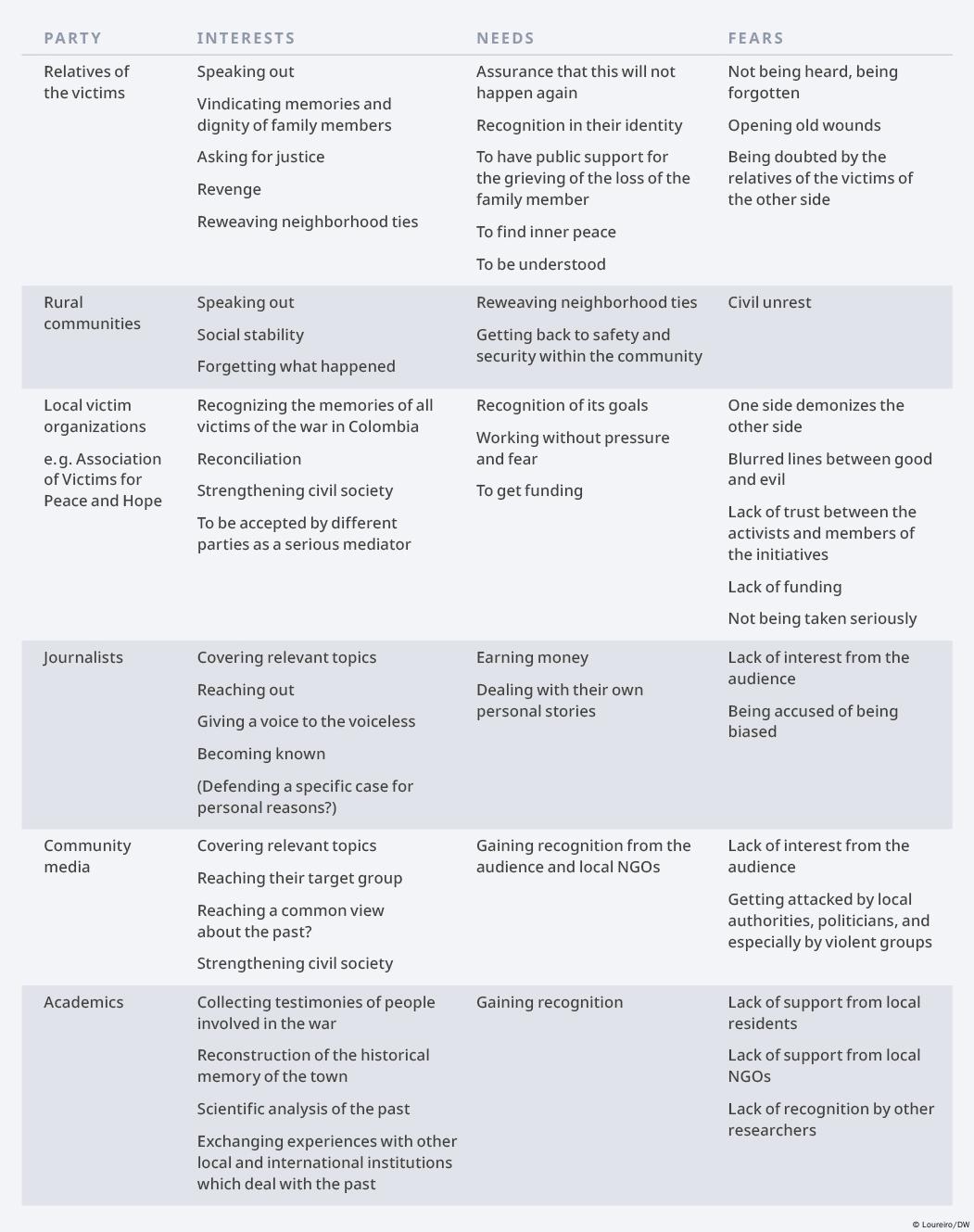 | PARTY | INTERESTS | NEEDS | FEARS |
|---|---|---|---|
| Relatives of the victims | Speaking out<br>Vindicating memories and dignity of family members<br>Asking for justice<br>Revenge<br>Reweaving neighborhood ties | Assurance that this will not happen again<br>Recognition in their identity<br>To have public support for the grieving of the loss of the family member<br>To find inner peace<br>To be understood | Not being heard, being forgotten<br>Opening old wounds<br>Being doubted by the relatives of the victims of the other side |
| Rural communities | Speaking out<br>Social stability<br>Forgetting what happened | Reweaving neighborhood ties<br>Getting back to safety and security within the community | Civil unrest |
| Local victim organizations<br>e.g. Association of Victims for Peace and Hope | Recognizing the memories of all victims of the war in Colombia<br>Reconciliation<br>Strengthening civil society<br>To be accepted by different parties as a serious mediator | Recognition of its goals<br>Working without pressure and fear<br>To get funding | One side demonizes the other side<br>Blurred lines between good and evil<br>Lack of trust between the activists and members of the initiatives<br>Lack of funding<br>Not being taken seriously |
| Journalists | Covering relevant topics<br>Reaching out<br>Giving a voice to the voiceless<br>Becoming known<br>(Defending a specific case for personal reasons?) | Earning money<br>Dealing with their own personal stories | Lack of interest from the audience<br>Being accused of being biased |
| Community media | Covering relevant topics<br>Reaching their target group<br>Reaching a common view about the past?<br>Strengthening civil society | Gaining recognition from the audience and local NGOs | Lack of interest from the audience<br>Getting attacked by local authorities, politicians, and especially by violent groups |
| Academics | Collecting testimonies of people involved in the war<br>Reconstruction of the historical memory of the town<br>Scientific analysis of the past<br>Exchanging experiences with other local and international institutions which deal with the past | Gaining recognition | Lack of support from local residents<br>Lack of support from local NGOs<br>Lack of recognition by other researchers |

© Loureiro/DW